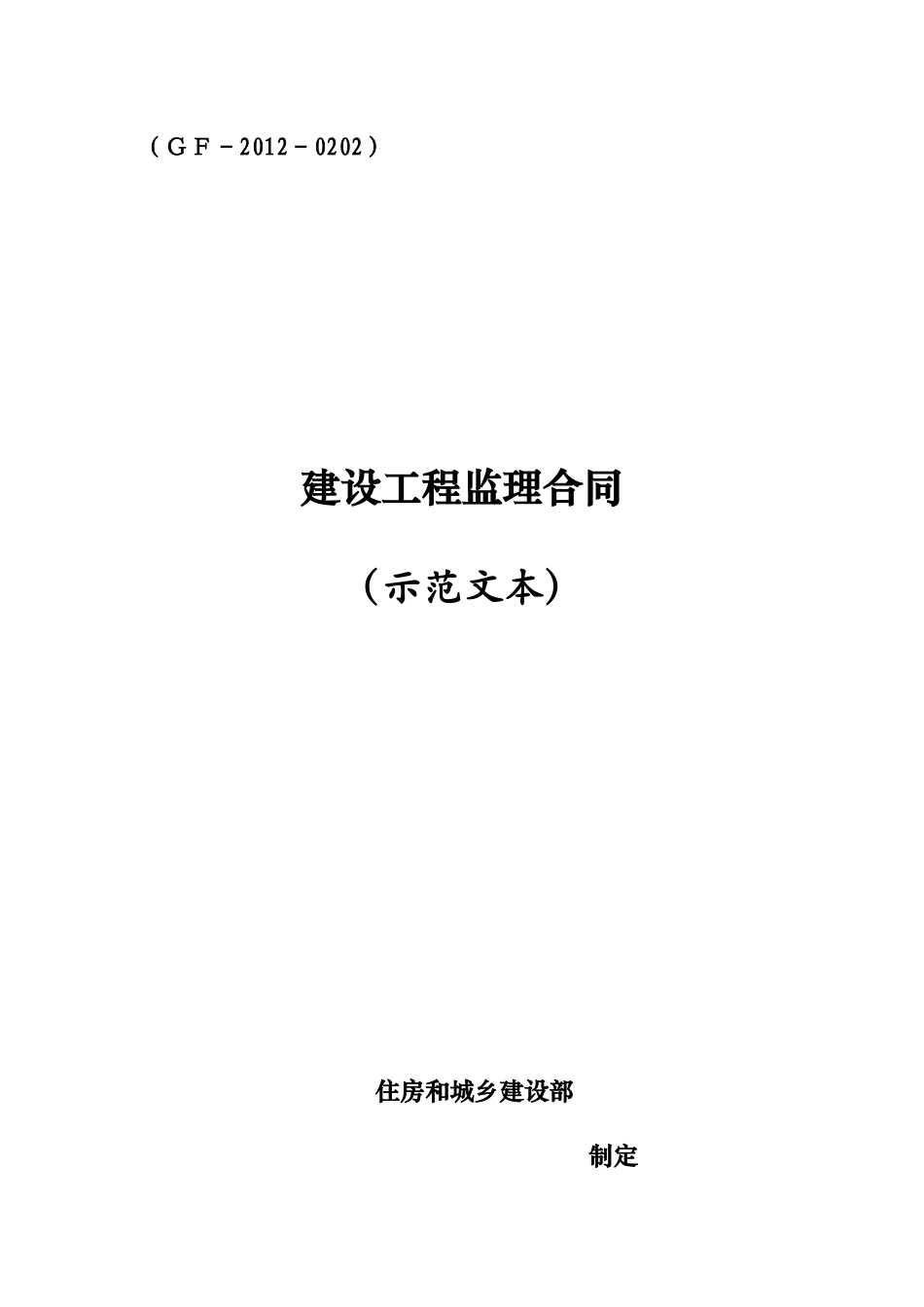 （ＧＦ－2012－0202）

建设工程监理合同

（示范文本）

住房和城乡建设部

制定